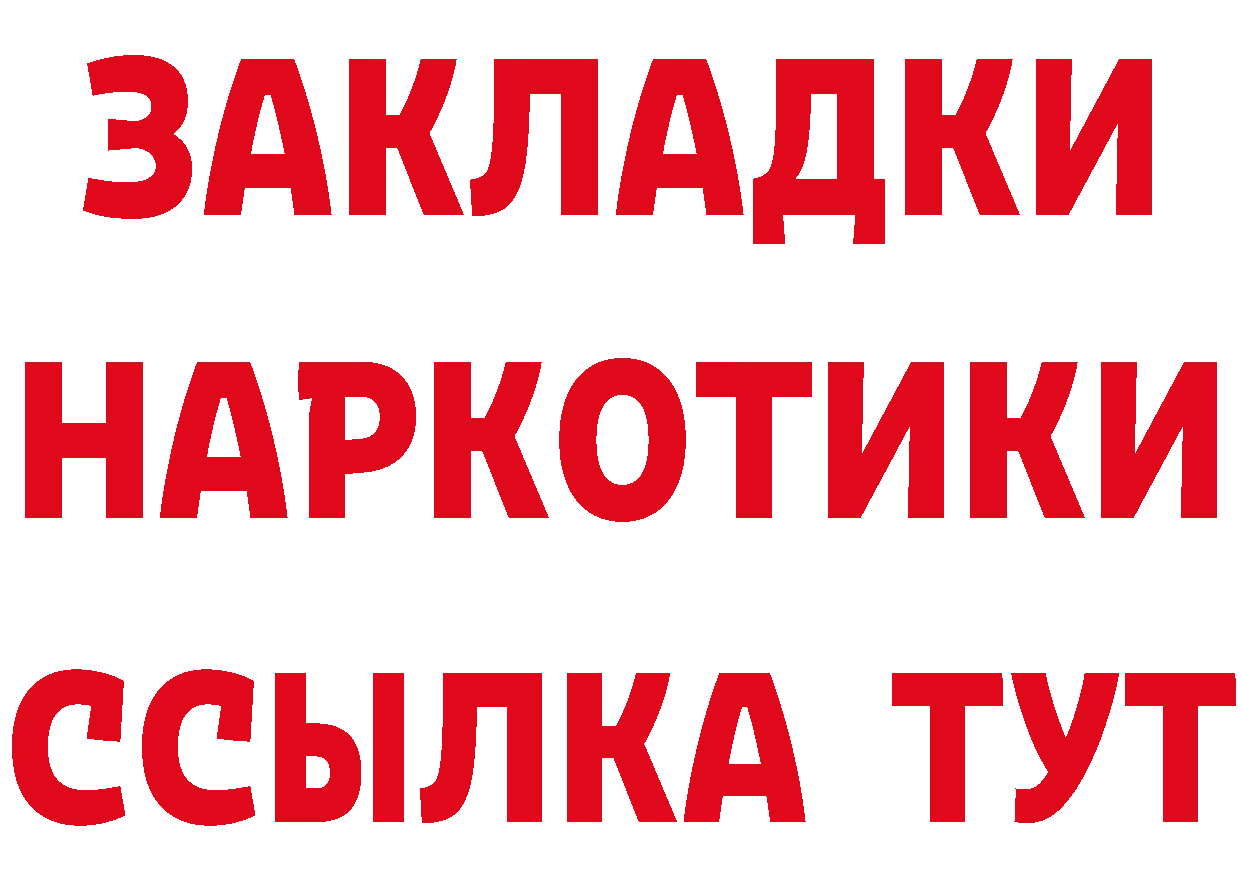 ЗАКЛАДКИ НАРКОТИКИ ССЫЛКА ТУТ